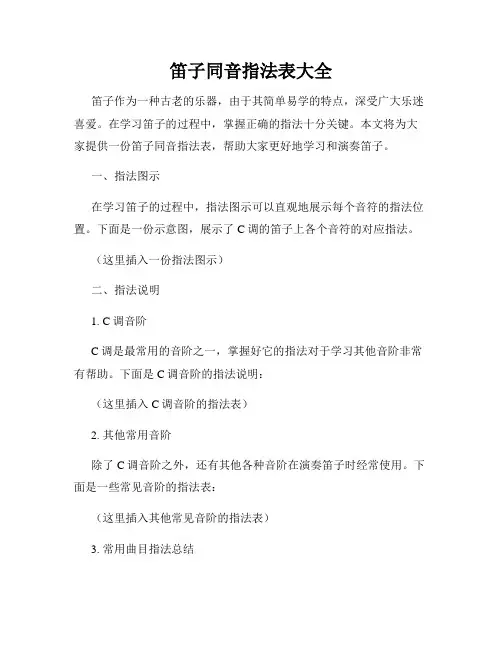 笛子同音指法表大全

笛子作为一种古老的乐器，由于其简单易学的特点，深受广大乐迷喜爱。在学习笛子的过程中，掌握正确的指法十分关键。本文将为大家提供一份笛子同音指法表，帮助大家更好地学习和演奏笛子。

一、指法图示

在学习笛子的过程中，指法图示可以直观地展示每个音符的指法位置。下面是一份示意图，展示了 C 调的笛子上各个音符的对应指法。

（这里插入一份指法图示）

二、指法说明

1. C 调音阶

C 调是最常用的音阶之一，掌握好它的指法对于学习其他音阶非常有帮助。下面是 C 调音阶的指法说明：

（这里插入 C 调音阶的指法表）

2. 其他常用音阶

除了 C 调音阶之外，还有其他各种音阶在演奏笛子时经常使用。下面是一些常见音阶的指法表：

（这里插入其他常见音阶的指法表）

3. 常用曲目指法总结